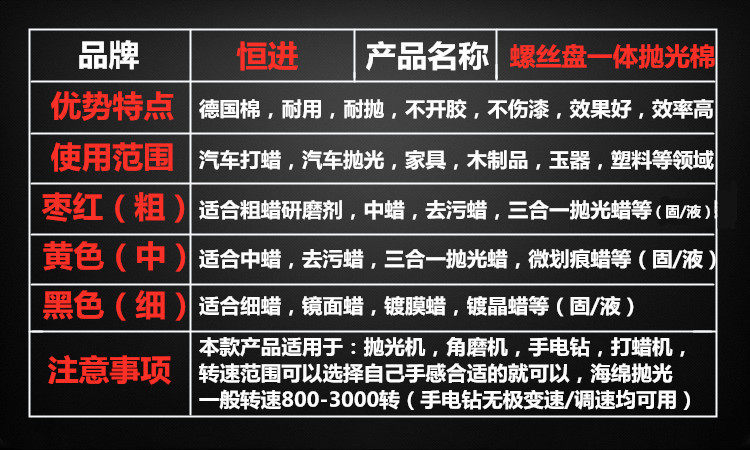 品牌 恒进 产品名称 螺丝盘一体抛光棉

优势特点 德国棉，耐用，耐抛，不开胶，不伤漆，效果好，效率高

使用范围 汽车打蜡，汽车抛光，家具，木制品，玉器，塑料等领域

枣红（粗） 适合粗蜡研磨剂，中蜡，去污蜡，三合一抛光蜡等（固/液）

黄色（中） 适合中蜡，去污蜡，三合一抛光蜡，微划痕蜡等（固/液）

黑色（细） 适合细蜡，镜面蜡，镀膜蜡，镀晶蜡等（固/液）

注意事项 本款产品适用于：抛光机，角磨机，手电钻，打蜡机，转速范围可以选择自己手感合适的就可以，海绵抛光一般转速800-3000转（手电钻无极变速/调速均可用）